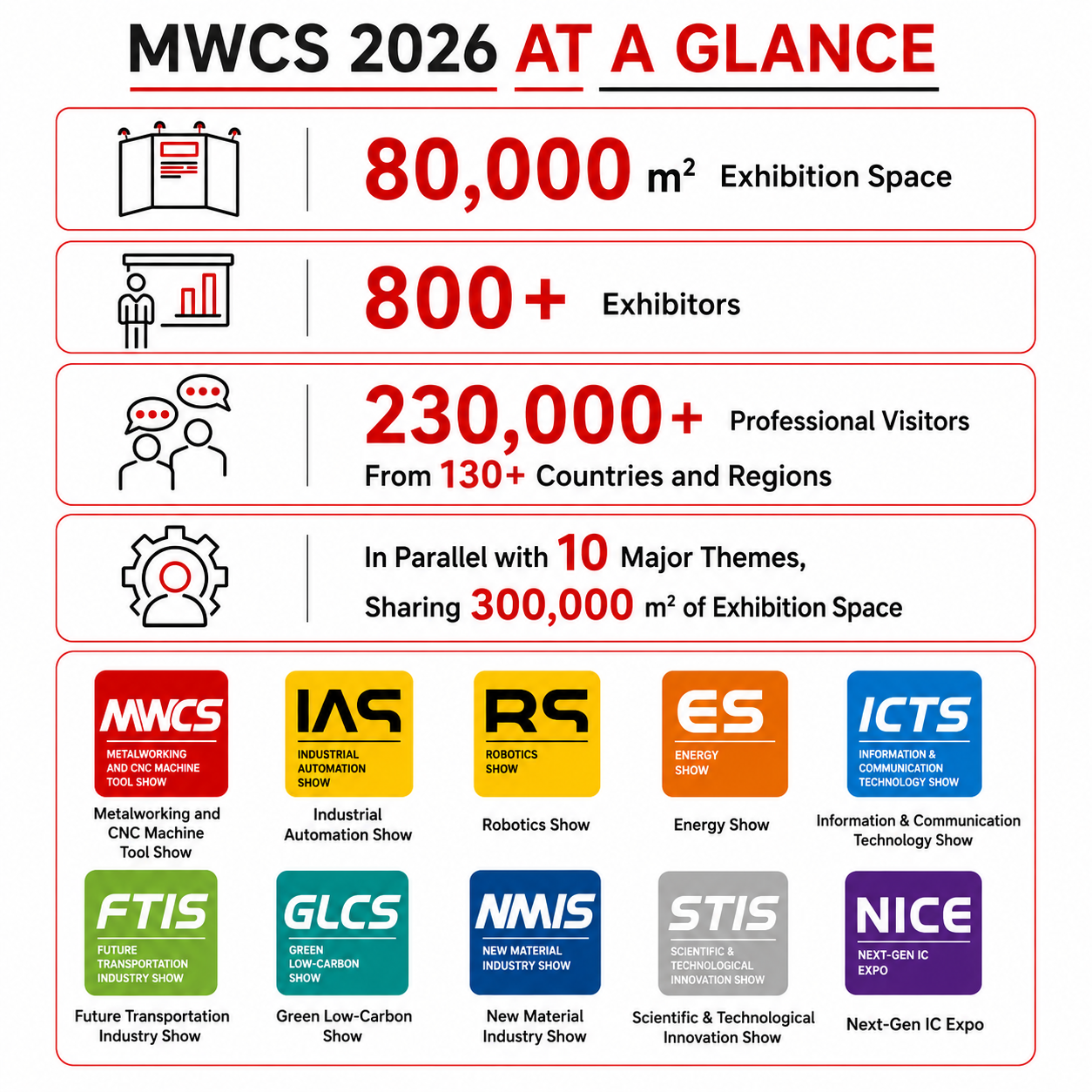 MWCS 2026 AT A GLANCE

80,000 m² Exhibition Space

800+ Exhibitors

230,000+ Professional Visitors
From 130+ Countries and Regions

In Parallel with 10 Major Themes,
Sharing 300,000 m² of Exhibition Space

MWCS
METALWORKING AND CNC MACHINE TOOL SHOW
Metalworking and CNC Machine Tool Show

IAS
INDUSTRIAL AUTOMATION SHOW
Industrial Automation Show

RS
ROBOTICS SHOW
Robotics Show

ES
ENERGY SHOW
Energy Show

ICTS
INFORMATION & COMMUNICATION TECHNOLOGY SHOW
Information & Communication Technology Show

FTIS
FUTURE TRANSPORTATION INDUSTRY SHOW
Future Transportation Industry Show

GLCS
GREEN LOW-CARBON SHOW
Green Low-Carbon Show

NMIS
NEW MATERIAL INDUSTRY SHOW
New Material Industry Show

STIS
SCIENTIFIC & TECHNOLOGICAL INNOVATION SHOW
Scientific & Technological Innovation Show

NICE
NEXT-GEN IC EXPO
Next-Gen IC Expo